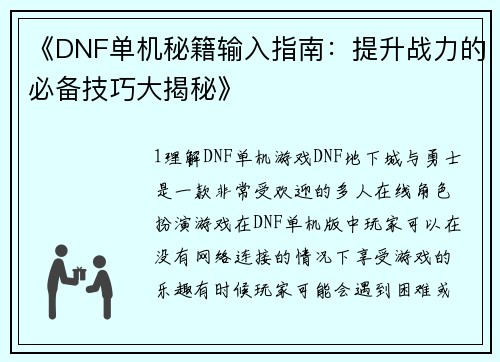 《DNF单机秘籍输入指南：提升战力的必备技巧大揭秘》

1理解DNF单机游戏DNF地下城与勇士是一款非常受欢迎的多人在线角色扮演游戏在DNF单机版中玩家可以在没有网络连接的情况下享受游戏的乐趣有时候玩家可能会遇到困难或